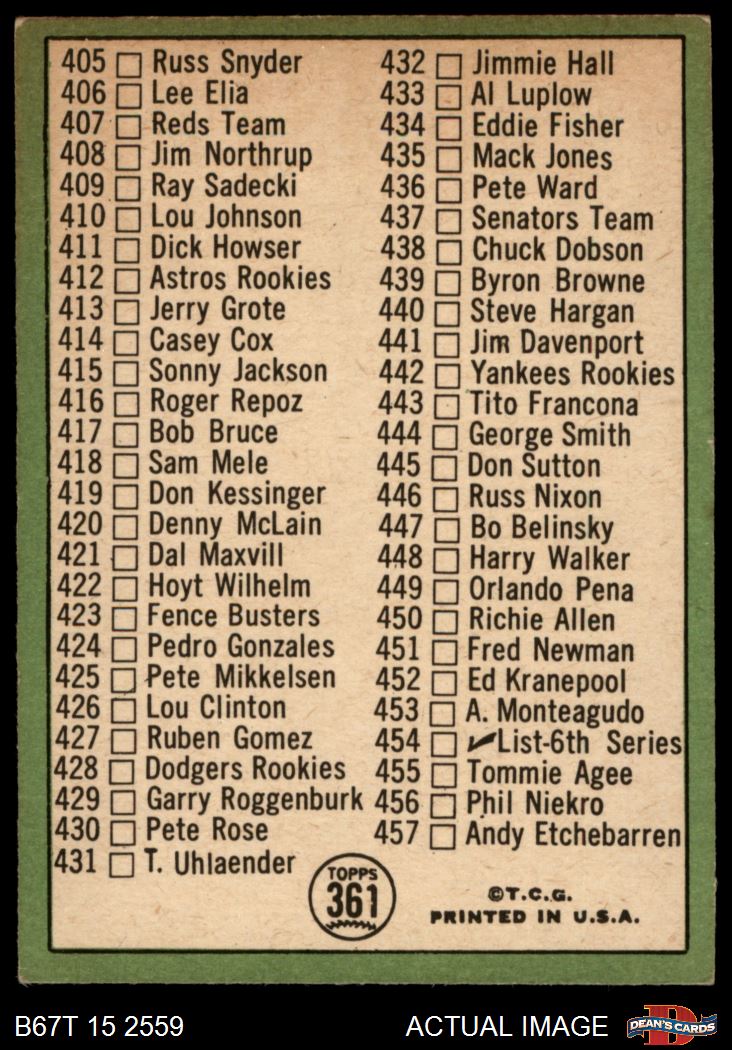 405 ☐ Russ Snyder
406 ☐ Lee Elia
407 ☐ Reds Team
408 ☐ Jim Northrup
409 ☐ Ray Sadecki
410 ☐ Lou Johnson
411 ☐ Dick Howser
412 ☐ Astros Rookies
413 ☐ Jerry Grote
414 ☐ Casey Cox
415 ☐ Sonny Jackson
416 ☐ Roger Repoz
417 ☐ Bob Bruce
418 ☐ Sam Mele
419 ☐ Don Kessinger
420 ☐ Denny McLain
421 ☐ Dal Maxvill
422 ☐ Hoyt Wilhelm
423 ☐ Fence Busters
424 ☐ Pedro Gonzales
425 ☐ Pete Mikkelsen
426 ☐ Lou Clinton
427 ☐ Ruben Gomez
428 ☐ Dodgers Rookies
429 ☐ Garry Roggenburk
430 ☐ Pete Rose
431 ☐ T. Uhlaender

432 ☐ Jimmie Hall
433 ☐ Al Luplow
434 ☐ Eddie Fisher
435 ☐ Mack Jones
436 ☐ Pete Ward
437 ☐ Senators Team
438 ☐ Chuck Dobson
439 ☐ Byron Browne
440 ☐ Steve Hargan
441 ☐ Jim Davenport
442 ☐ Yankees Rookies
443 ☐ Tito Francona
444 ☐ George Smith
445 ☐ Don Sutton
446 ☐ Russ Nixon
447 ☐ Bo Belinsky
448 ☐ Harry Walker
449 ☐ Orlando Pena
450 ☐ Richie Allen
451 ☐ Fred Newman
452 ☐ Ed Kranepool
453 ☐ A. Monteagudo
454 ☐ ✓List-6th Series
455 ☐ Tommie Agee
456 ☐ Phil Niekro
457 ☐ Andy Etchebarren

TOPPS
361

©T.C.G.
PRINTED IN U.S.A.

B67T 15 2559
ACTUAL IMAGE
DEAN'S CARDS